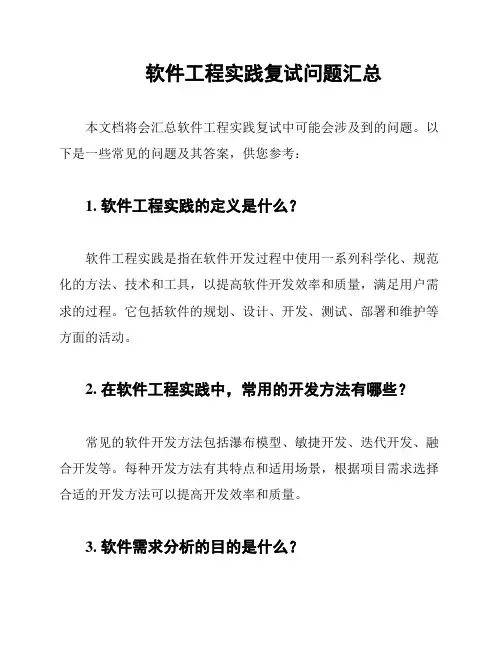 软件工程实践复试问题汇总

本文档将会汇总软件工程实践复试中可能会涉及到的问题。以下是一些常见的问题及其答案，供您参考：

1. 软件工程实践的定义是什么？

软件工程实践是指在软件开发过程中使用一系列科学化、规范化的方法、技术和工具，以提高软件开发效率和质量，满足用户需求的过程。它包括软件的规划、设计、开发、测试、部署和维护等方面的活动。

2. 在软件工程实践中，常用的开发方法有哪些？

常见的软件开发方法包括瀑布模型、敏捷开发、迭代开发、融合开发等。每种开发方法有其特点和适用场景，根据项目需求选择合适的开发方法可以提高开发效率和质量。

3. 软件需求分析的目的是什么？